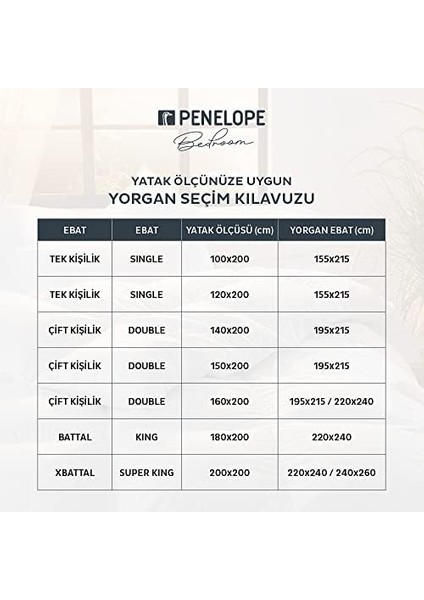 PENELOPE
Bedroom

YATAK ÖLÇÜNÜZE UYGUN
YORGAN SEÇİM KILAVUZU

| EBAT | EBAT | YATAK ÖLÇÜSÜ (cm) | YORGAN EBAT (cm) |
|---|---|---|---|
| TEK KİŞİLİK | SINGLE | 100x200 | 155x215 |
| TEK KİŞİLİK | SINGLE | 120x200 | 155x215 |
| ÇİFT KİŞİLİK | DOUBLE | 140x200 | 195x215 |
| ÇİFT KİŞİLİK | DOUBLE | 150x200 | 195x215 |
| ÇİFT KİŞİLİK | DOUBLE | 160x200 | 195x215 / 220x240 |
| BATTAL | KING | 180x200 | 220x240 |
| XBATTAL | SUPER KING | 200x200 | 220x240 / 240x260 |